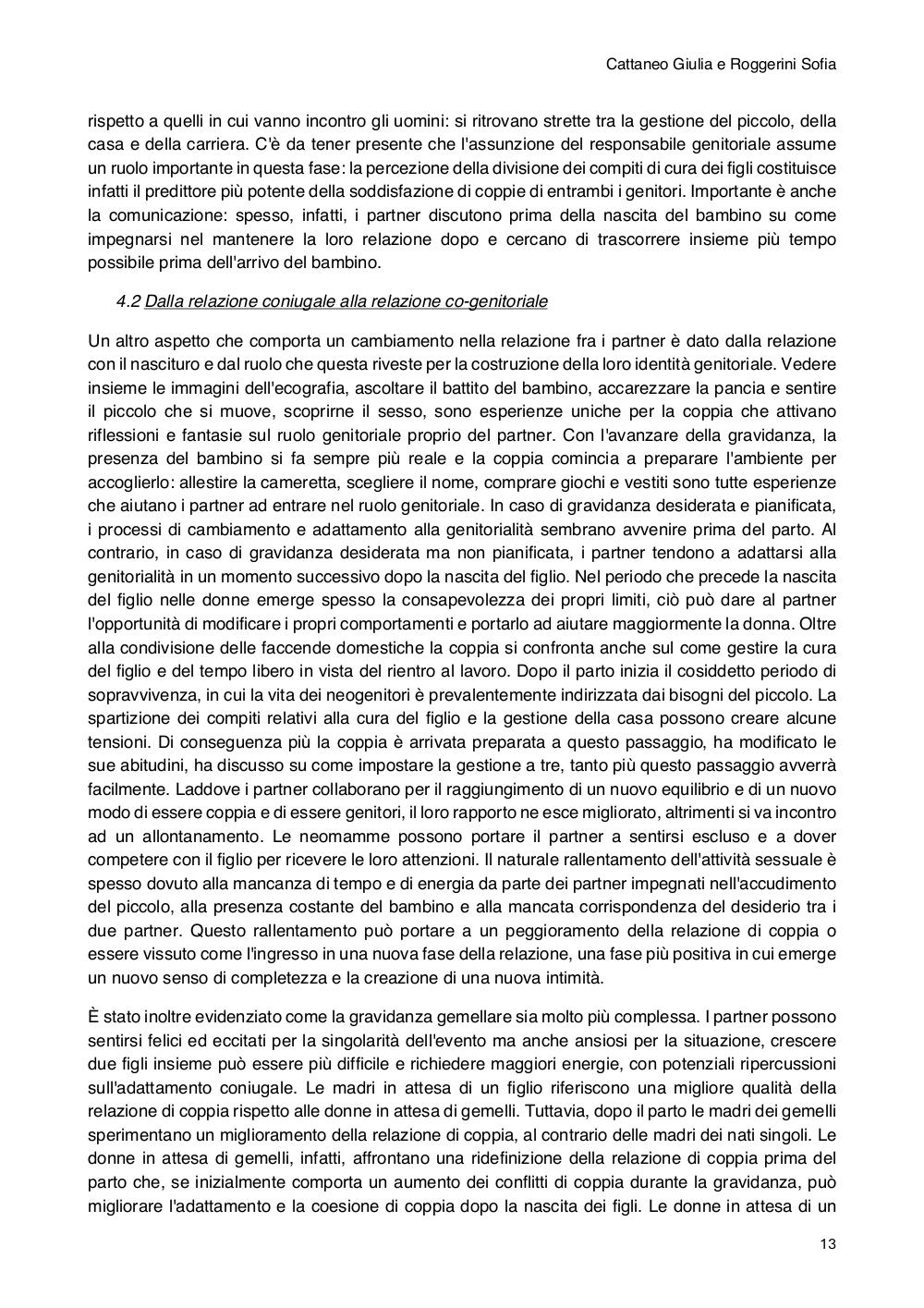 Cattaneo Giulia e Roggerini Sofia

rispetto a quelli in cui vanno incontro gli uomini: si ritrovano strette tra la gestione del piccolo, della casa e della carriera. C'è da tener presente che l'assunzione del responsabile genitoriale assume un ruolo importante in questa fase: la percezione della divisione dei compiti di cura dei figli costituisce infatti il predittore più potente della soddisfazione di coppie di entrambi i genitori. Importante è anche la comunicazione: spesso, infatti, i partner discutono prima della nascita del bambino su come impegnarsi nel mantenere la loro relazione dopo e cercano di trascorrere insieme più tempo possibile prima dell'arrivo del bambino.

4.2 Dalla relazione coniugale alla relazione co-genitoriale

Un altro aspetto che comporta un cambiamento nella relazione fra i partner è dato dalla relazione con il nascituro e dal ruolo che questa riveste per la costruzione della loro identità genitoriale. Vedere insieme le immagini dell'ecografia, ascoltare il battito del bambino, accarezzare la pancia e sentire il piccolo che si muove, scoprirne il sesso, sono esperienze uniche per la coppia che attivano riflessioni e fantasie sul ruolo genitoriale proprio del partner. Con l'avanzare della gravidanza, la presenza del bambino si fa sempre più reale e la coppia comincia a preparare l'ambiente per accoglierlo: allestire la cameretta, scegliere il nome, comprare giochi e vestiti sono tutte esperienze che aiutano i partner ad entrare nel ruolo genitoriale. In caso di gravidanza desiderata e pianificata, i processi di cambiamento e adattamento alla genitorialità sembrano avvenire prima del parto. Al contrario, in caso di gravidanza desiderata ma non pianificata, i partner tendono a adattarsi alla genitorialità in un momento successivo dopo la nascita del figlio. Nel periodo che precede la nascita del figlio nelle donne emerge spesso la consapevolezza dei propri limiti, ciò può dare al partner l'opportunità di modificare i propri comportamenti e portarlo ad aiutare maggiormente la donna. Oltre alla condivisione delle faccende domestiche la coppia si confronta anche sul come gestire la cura del figlio e del tempo libero in vista del rientro al lavoro. Dopo il parto inizia il cosiddetto periodo di sopravvivenza, in cui la vita dei neogenitori è prevalentemente indirizzata dai bisogni del piccolo. La spartizione dei compiti relativi alla cura del figlio e la gestione della casa possono creare alcune tensioni. Di conseguenza più la coppia è arrivata preparata a questo passaggio, ha modificato le sue abitudini, ha discusso su come impostare la gestione a tre, tanto più questo passaggio avverrà facilmente. Laddove i partner collaborano per il raggiungimento di un nuovo equilibrio e di un nuovo modo di essere coppia e di essere genitori, il loro rapporto ne esce migliorato, altrimenti si va incontro ad un allontanamento. Le neomamme possono portare il partner a sentirsi escluso e a dover competere con il figlio per ricevere le loro attenzioni. Il naturale rallentamento dell'attività sessuale è spesso dovuto alla mancanza di tempo e di energia da parte dei partner impegnati nell'accudimento del piccolo, alla presenza costante del bambino e alla mancata corrispondenza del desiderio tra i due partner. Questo rallentamento può portare a un peggioramento della relazione di coppia o essere vissuto come l'ingresso in una nuova fase della relazione, una fase più positiva in cui emerge un nuovo senso di completezza e la creazione di una nuova intimità.

È stato inoltre evidenziato come la gravidanza gemellare sia molto più complessa. I partner possono sentirsi felici ed eccitati per la singolarità dell'evento ma anche ansiosi per la situazione, crescere due figli insieme può essere più difficile e richiedere maggiori energie, con potenziali ripercussioni sull'adattamento coniugale. Le madri in attesa di un figlio riferiscono una migliore qualità della relazione di coppia rispetto alle donne in attesa di gemelli. Tuttavia, dopo il parto le madri dei gemelli sperimentano un miglioramento della relazione di coppia, al contrario delle madri dei nati singoli. Le donne in attesa di gemelli, infatti, affrontano una ridefinizione della relazione di coppia prima del parto che, se inizialmente comporta un aumento dei conflitti di coppia durante la gravidanza, può migliorare l'adattamento e la coesione di coppia dopo la nascita dei figli. Le donne in attesa di un

13